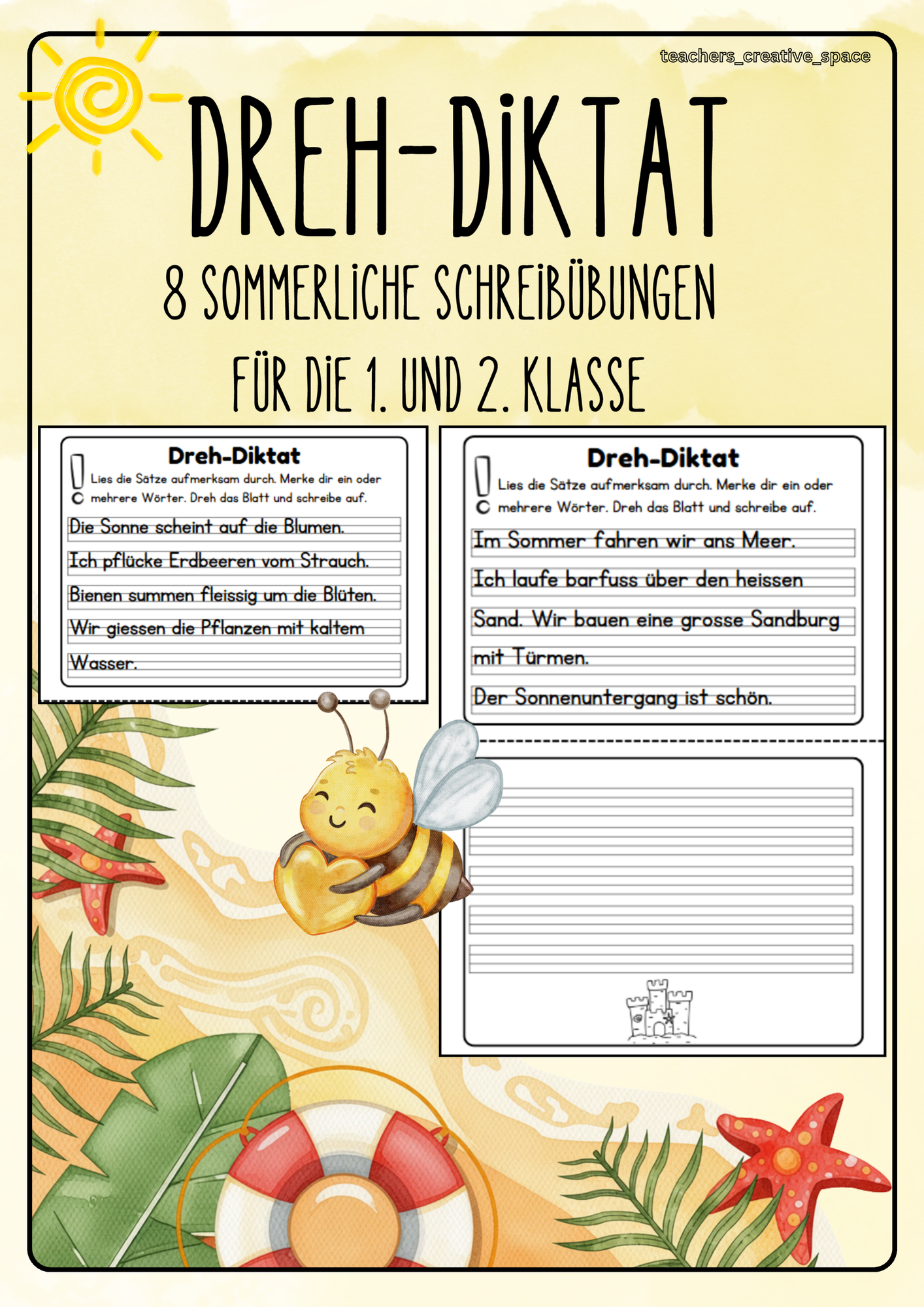 teachers_creative_space

DREH-DIKTAT

8 SOMMERLICHE SCHREIBÜBUNGEN

FÜR DIE 1. UND 2. KLASSE

Dreh-Diktat

Lies die Sätze aufmerksam durch. Merke dir ein oder mehrere Wörter. Dreh das Blatt und schreibe auf.

Die Sonne scheint auf die Blumen.

Ich pflücke Erdbeeren vom Strauch.

Bienen summen fleissig um die Blüten.

Wir giessen die Pflanzen mit kaltem

Wasser.

Dreh-Diktat

Lies die Sätze aufmerksam durch. Merke dir ein oder mehrere Wörter. Dreh das Blatt und schreibe auf.

Im Sommer fahren wir ans Meer.

Ich laufe barfuss über den heissen

Sand. Wir bauen eine grosse Sandburg

mit Türmen.

Der Sonnenuntergang ist schön.